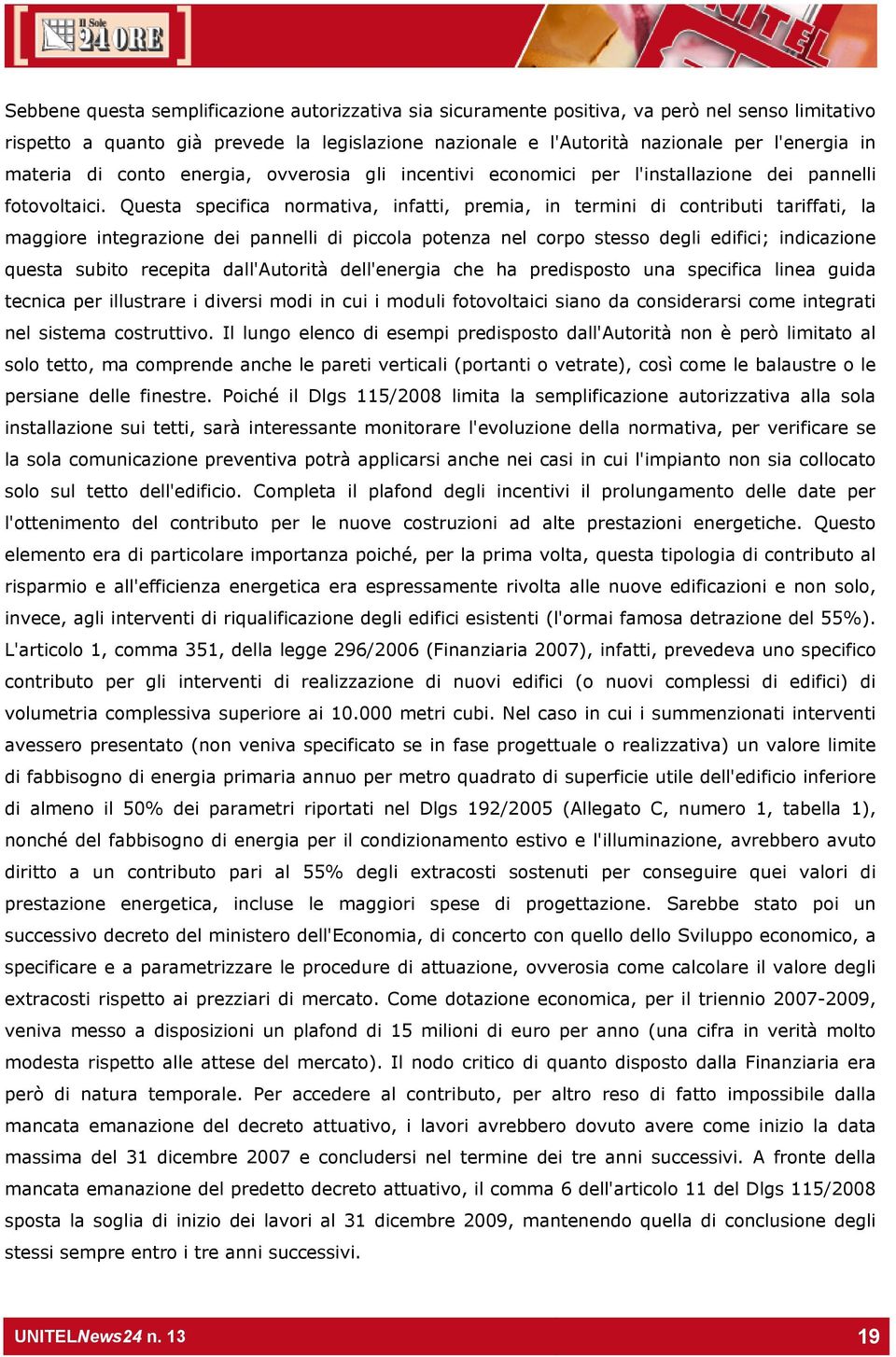 Il Sole 24 ORE

UNITEL

Sebbene questa semplificazione autorizzativa sia sicuramente positiva, va però nel senso limitativo rispetto a quanto già prevede la legislazione nazionale e l'Autorità nazionale per l'energia in materia di conto energia, ovverosia gli incentivi economici per l'installazione dei pannelli fotovoltaici. Questa specifica normativa, infatti, premia, in termini di contributi tariffati, la maggiore integrazione dei pannelli di piccola potenza nel corpo stesso degli edifici; indicazione questa subito recepita dall'Autorità dell'energia che ha predisposto una specifica linea guida tecnica per illustrare i diversi modi in cui i moduli fotovoltaici siano da considerarsi come integrati nel sistema costruttivo. Il lungo elenco di esempi predisposto dall'Autorità non è però limitato al solo tetto, ma comprende anche le pareti verticali (portanti o vetrate), così come le balaustre o le persiane delle finestre. Poiché il Dlgs 115/2008 limita la semplificazione autorizzativa alla sola installazione sui tetti, sarà interessante monitorare l'evoluzione della normativa, per verificare se la sola comunicazione preventiva potrà applicarsi anche nei casi in cui l'impianto non sia collocato solo sul tetto dell'edificio. Completa il plafond degli incentivi il prolungamento delle date per l'ottenimento del contributo per le nuove costruzioni ad alte prestazioni energetiche. Questo elemento era di particolare importanza poiché, per la prima volta, questa tipologia di contributo al risparmio e all'efficienza energetica era espressamente rivolta alle nuove edificazioni e non solo, invece, agli interventi di riqualificazione degli edifici esistenti (l'ormai famosa detrazione del 55%). L'articolo 1, comma 351, della legge 296/2006 (Finanziaria 2007), infatti, prevedeva uno specifico contributo per gli interventi di realizzazione di nuovi edifici (o nuovi complessi di edifici) di volumetria complessiva superiore ai 10.000 metri cubi. Nel caso in cui i summenzionati interventi avessero presentato (non veniva specificato se in fase progettuale o realizzativa) un valore limite di fabbisogno di energia primaria annuo per metro quadrato di superficie utile dell'edificio inferiore di almeno il 50% dei parametri riportati nel Dlgs 192/2005 (Allegato C, numero 1, tabella 1), nonché del fabbisogno di energia per il condizionamento estivo e l'illuminazione, avrebbero avuto diritto a un contributo pari al 55% degli extracosti sostenuti per conseguire quei valori di prestazione energetica, incluse le maggiori spese di progettazione. Sarebbe stato poi un successivo decreto del ministero dell'Economia, di concerto con quello dello Sviluppo economico, a specificare e a parametrizzare le procedure di attuazione, ovverosia come calcolare il valore degli extracosti rispetto ai prezziari di mercato. Come dotazione economica, per il triennio 2007-2009, veniva messo a disposizioni un plafond di 15 milioni di euro per anno (una cifra in verità molto modesta rispetto alle attese del mercato). Il nodo critico di quanto disposto dalla Finanziaria era però di natura temporale. Per accedere al contributo, per altro reso di fatto impossibile dalla mancata emanazione del decreto attuativo, i lavori avrebbero dovuto avere come inizio la data massima del 31 dicembre 2007 e concludersi nel termine dei tre anni successivi. A fronte della mancata emanazione del predetto decreto attuativo, il comma 6 dell'articolo 11 del Dlgs 115/2008 sposta la soglia di inizio dei lavori al 31 dicembre 2009, mantenendo quella di conclusione degli stessi sempre entro i tre anni successivi.

UNITELNews24 n. 13 19